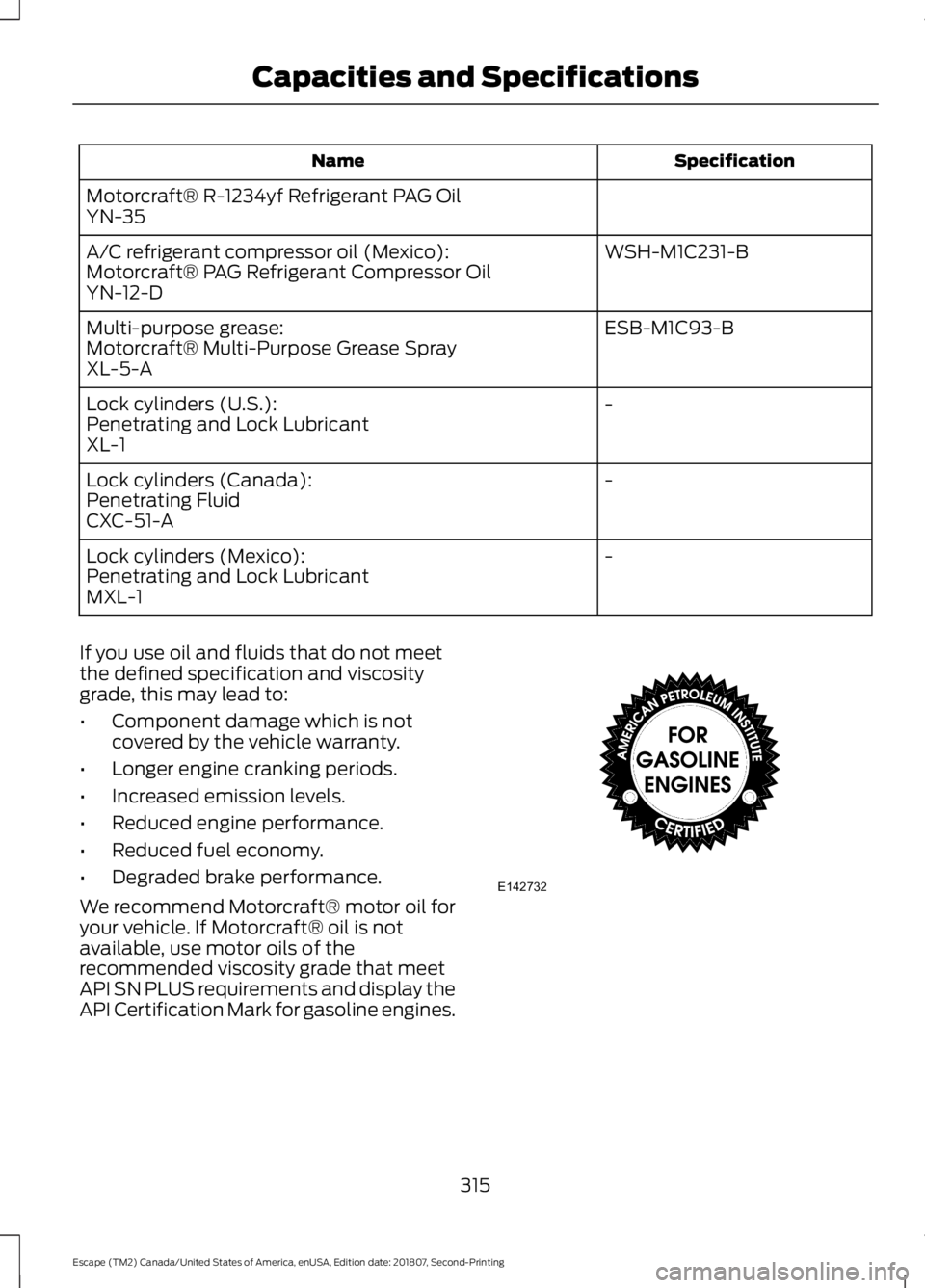 Capacities and Specifications

| Name | Specification |
|---|---|
| Motorcraft® R-1234yf Refrigerant PAG Oil YN-35 | |
| A/C refrigerant compressor oil (Mexico): Motorcraft® PAG Refrigerant Compressor Oil YN-12-D | WSH-M1C231-B |
| Multi-purpose grease: Motorcraft® Multi-Purpose Grease Spray XL-5-A | ESB-M1C93-B |
| Lock cylinders (U.S.): Penetrating and Lock Lubricant XL-1 | - |
| Lock cylinders (Canada): Penetrating Fluid CXC-51-A | - |
| Lock cylinders (Mexico): Penetrating and Lock Lubricant MXL-1 | - |

If you use oil and fluids that do not meet the defined specification and viscosity grade, this may lead to:

• Component damage which is not covered by the vehicle warranty.
• Longer engine cranking periods.
• Increased emission levels.
• Reduced engine performance.
• Reduced fuel economy.
• Degraded brake performance.

We recommend Motorcraft® motor oil for your vehicle. If Motorcraft® oil is not available, use motor oils of the recommended viscosity grade that meet API SN PLUS requirements and display the API Certification Mark for gasoline engines.

AMERICAN PETROLEUM INSTITUTE
FOR GASOLINE ENGINES
CERTIFIED

E142732

315

Escape (TM2) Canada/United States of America, enUSA, Edition date: 201807, Second-Printing

carmanualsonline.info